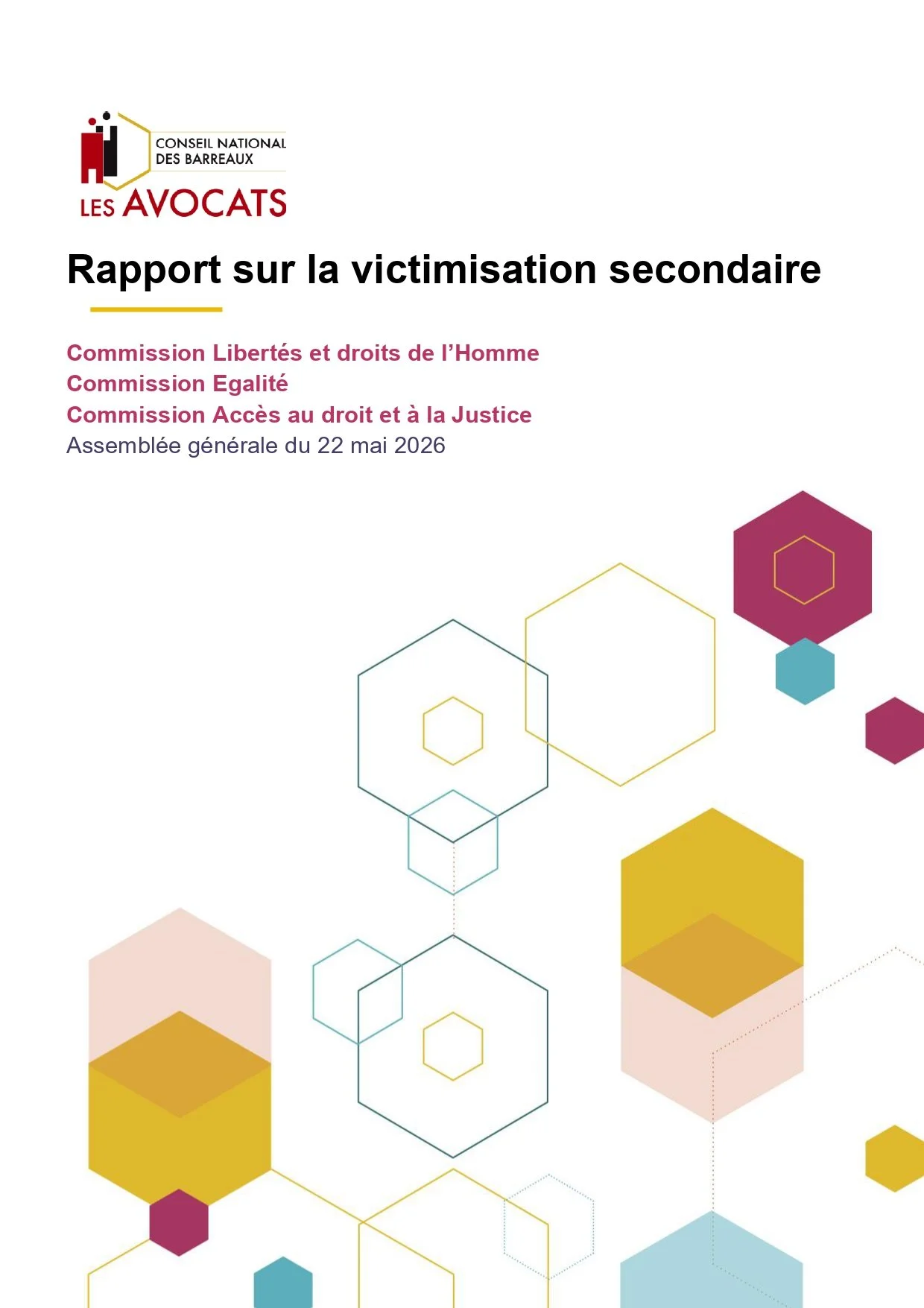 CONSEIL NATIONAL
DES BARREAUX
LES AVOCATS

Rapport sur la victimisation secondaire

Commission Libertés et droits de l'Homme
Commission Egalité
Commission Accès au droit et à la Justice
Assemblée générale du 22 mai 2026